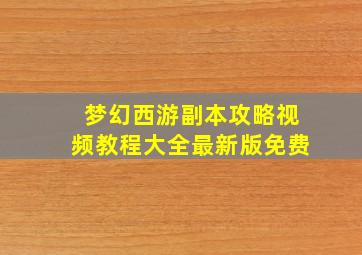 梦幻西游副本攻略视频教程大全最新版免费